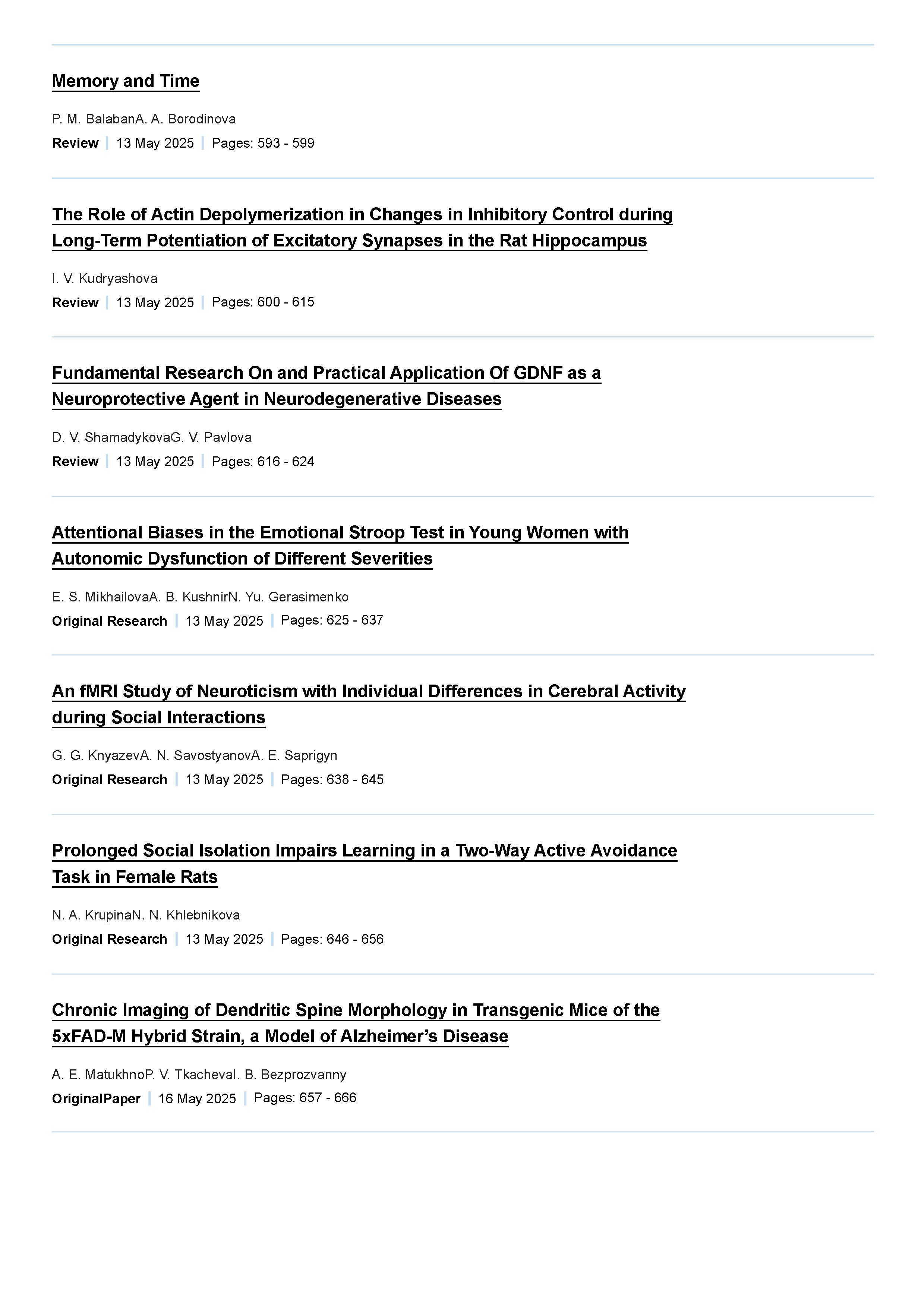 Memory and Time

P. M. BalabanA. A. Borodinova

Review | 13 May 2025 | Pages: 593 - 599

The Role of Actin Depolymerization in Changes in Inhibitory Control during Long-Term Potentiation of Excitatory Synapses in the Rat Hippocampus

I. V. Kudryashova

Review | 13 May 2025 | Pages: 600 - 615

Fundamental Research On and Practical Application Of GDNF as a Neuroprotective Agent in Neurodegenerative Diseases

D. V. ShamadykovaG. V. Pavlova

Review | 13 May 2025 | Pages: 616 - 624

Attentional Biases in the Emotional Stroop Test in Young Women with Autonomic Dysfunction of Different Severities

E. S. MikhailovaA. B. KushnirN. Yu. Gerasimenko

Original Research | 13 May 2025 | Pages: 625 - 637

An fMRI Study of Neuroticism with Individual Differences in Cerebral Activity during Social Interactions

G. G. KnyazevA. N. SavostyanovA. E. Saprigyn

Original Research | 13 May 2025 | Pages: 638 - 645

Prolonged Social Isolation Impairs Learning in a Two-Way Active Avoidance Task in Female Rats

N. A. KrupinaN. N. Khlebnikova

Original Research | 13 May 2025 | Pages: 646 - 656

Chronic Imaging of Dendritic Spine Morphology in Transgenic Mice of the 5xFAD-M Hybrid Strain, a Model of Alzheimer’s Disease

A. E. MatukhnoP. V. TkachevaI. B. Bezprozvanny

OriginalPaper | 16 May 2025 | Pages: 657 - 666